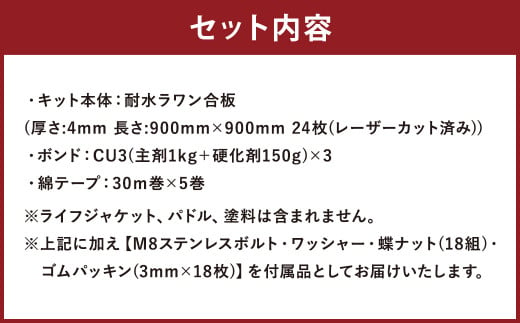 セット内容

・キット本体：耐水ラワン合板
(厚さ:4mm 長さ:900mm×900mm 24枚(レーザーカット済み))
・ボンド：CU3(主剤1kg＋硬化剤150g)×3
・綿テープ：30m巻×5巻

※ライフジャケット、パドル、塗料は含まれません。
※上記に加え【M8ステンレスボルト・ワッシャー・蝶ナット(18組)・ゴムパッキン(3mm×18枚)】を付属品としてお届けいたします。